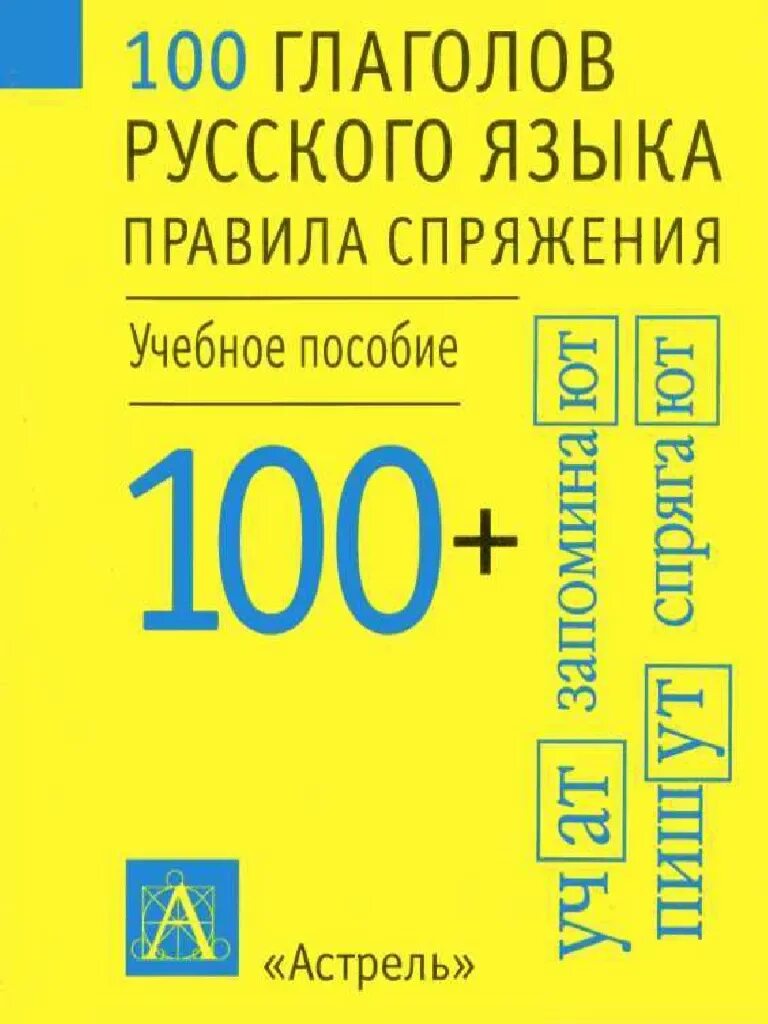 100 ГЛАГОЛОВ РУССКОГО ЯЗЫКА
ПРАВИЛА СПРЯЖЕНИЯ

Учебное пособие

100+

учат запоминают
пишут спрягают

А

«Астрель»